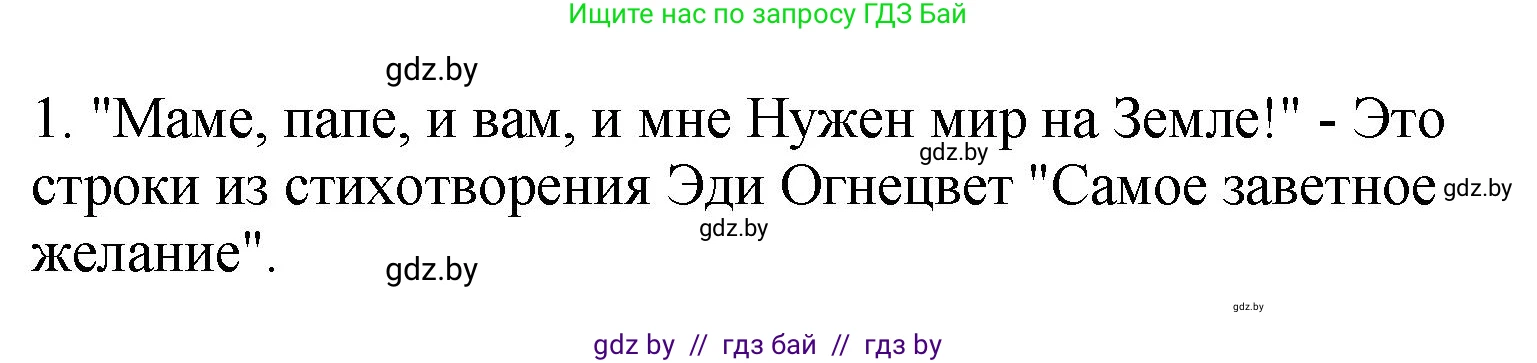 Ищите нас по запросу ГДЗ Бай

gdz.by

1. "Маме, папе, и вам, и мне Нужен мир на Земле!" - Это строки из стихотворения Эди Огнецвет "Самое заветное желание".

gdz.by

gdz.by

gdz.by

gdz.by

gdz.by

gdz by // гдз бай // гдз by